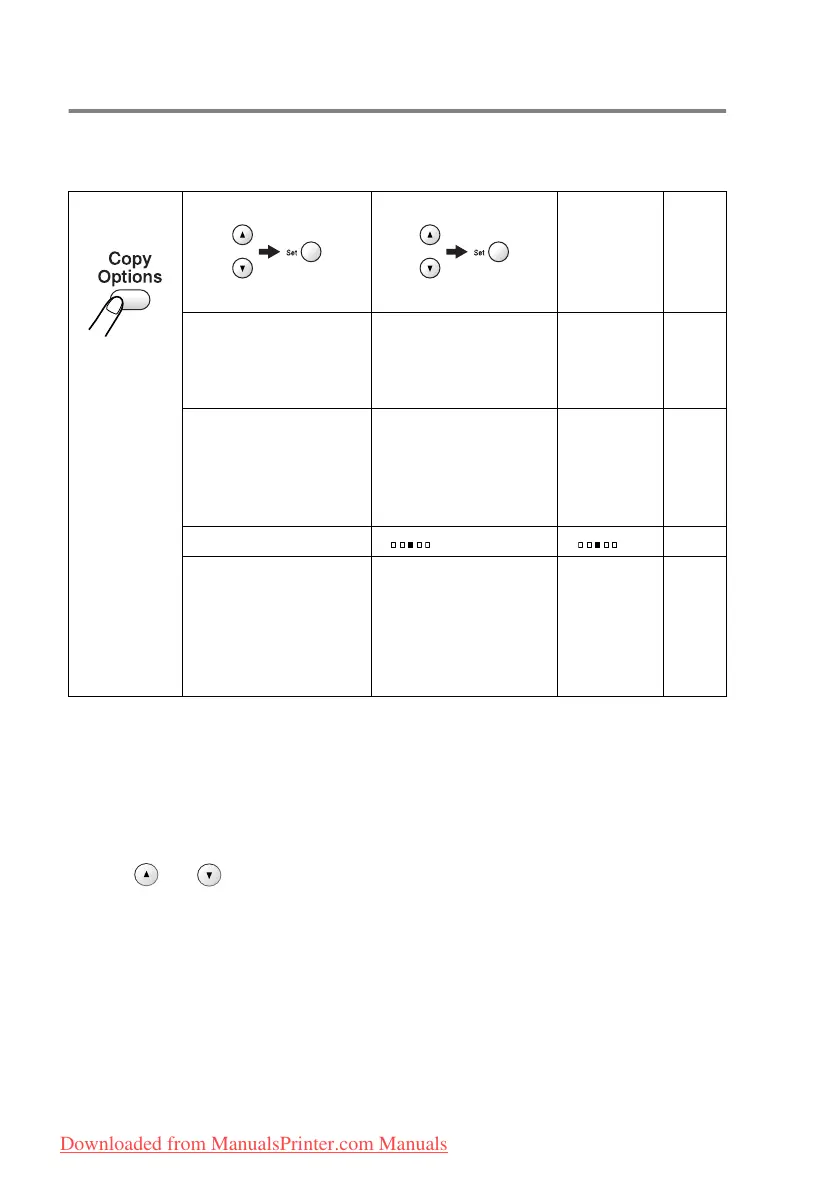 Copy Options

Set

Set

Downloaded from ManualsPrinter.com Manuals